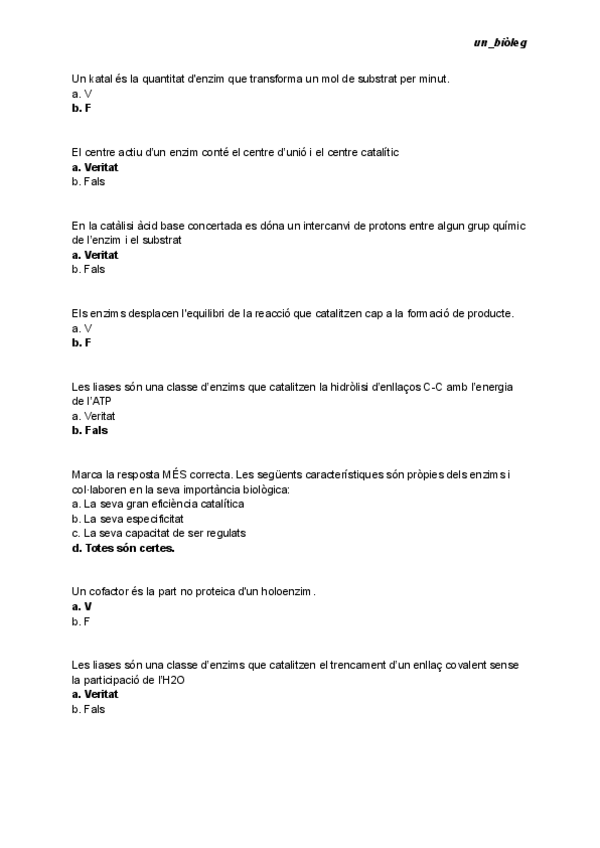 un_biòleg

Un katal és la quantitat d'enzim que transforma un mol de substrat per minut.
a. V
b. F

El centre actiu d'un enzim conté el centre d'unió i el centre catalític
a. Veritat
b. Fals

En la catàlisi àcid base concertada es dóna un intercanvi de protons entre algun grup químic de l'enzim i el substrat
a. Veritat
b. Fals

Els enzims desplacen l'equilibri de la reacció que catalitzen cap a la formació de producte.
a. V
b. F

Les liases són una classe d'enzims que catalitzen la hidròlisi d'enllaços C-C amb l'energia de l'ATP
a. Veritat
b. Fals

Marca la resposta MÉS correcta. Les següents característiques són pròpies dels enzims i col·laboren en la seva importància biològica:
a. La seva gran eficiència catalítica
b. La seva especificitat
c. La seva capacitat de ser regulats
d. Totes són certes.

Un cofactor és la part no proteica d'un holoenzim.
a. V
b. F

Les liases són una classe d'enzims que catalitzen el trencament d'un enllaç covalent sense la participació de l'H2O
a. Veritat
b. Fals